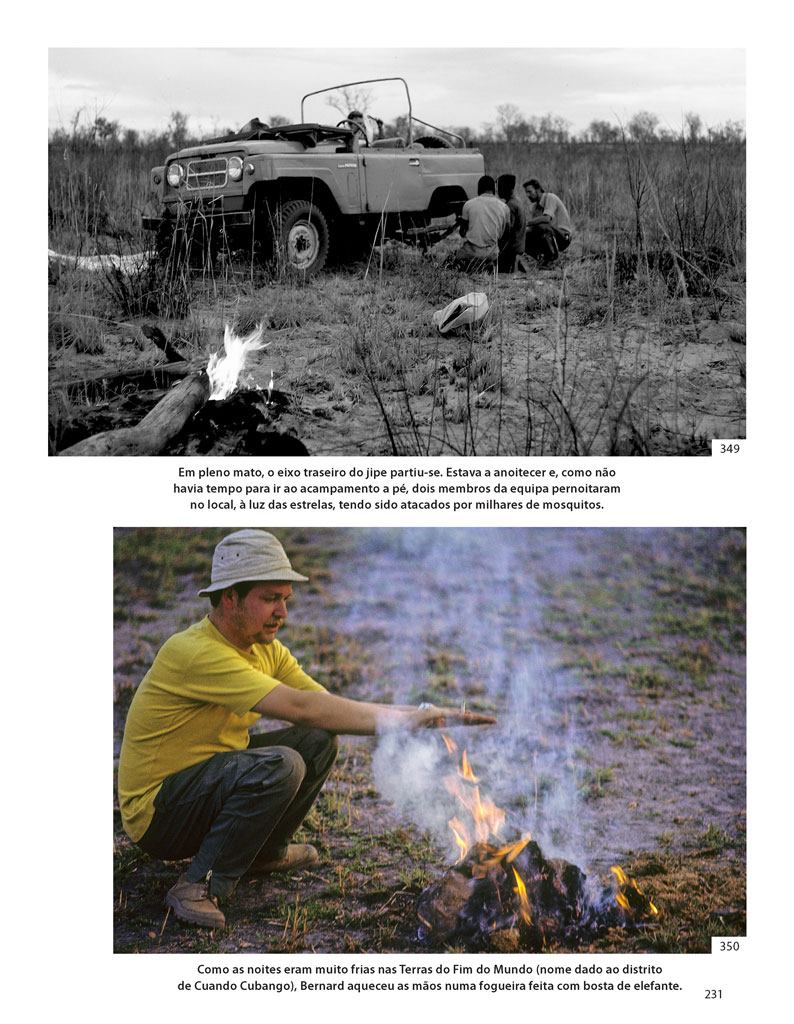 349

Em pleno mato, o eixo traseiro do jipe partiu-se. Estava a anoitecer e, como não havia tempo para ir ao acampamento a pé, dois membros da equipa pernoitaram no local, à luz das estrelas, tendo sido atacados por milhares de mosquitos.

350

Como as noites eram muito frias nas Terras do Fim do Mundo (nome dado ao distrito de Cuando Cubango), Bernard aqueceu as mãos numa fogueira feita com bosta de elefante.

231